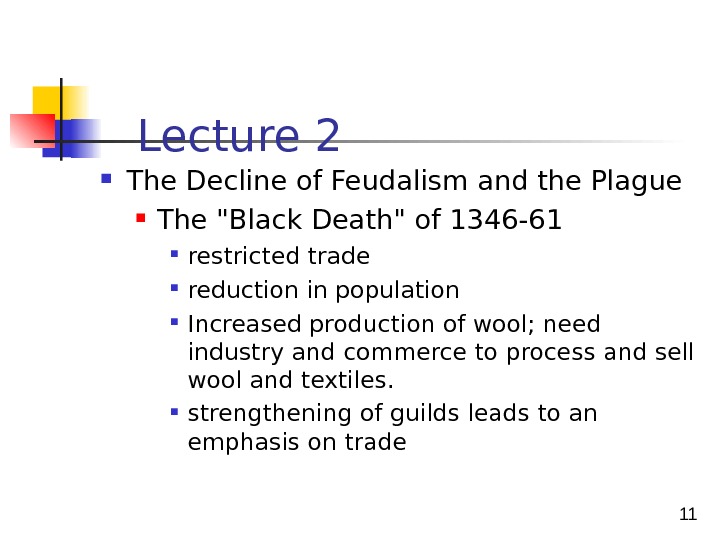 Lecture 2

• The Decline of Feudalism and the Plague

• The "Black Death" of 1346-61

• restricted trade

• reduction in population

• Increased production of wool; need industry and commerce to process and sell wool and textiles.

• strengthening of guilds leads to an emphasis on trade

11